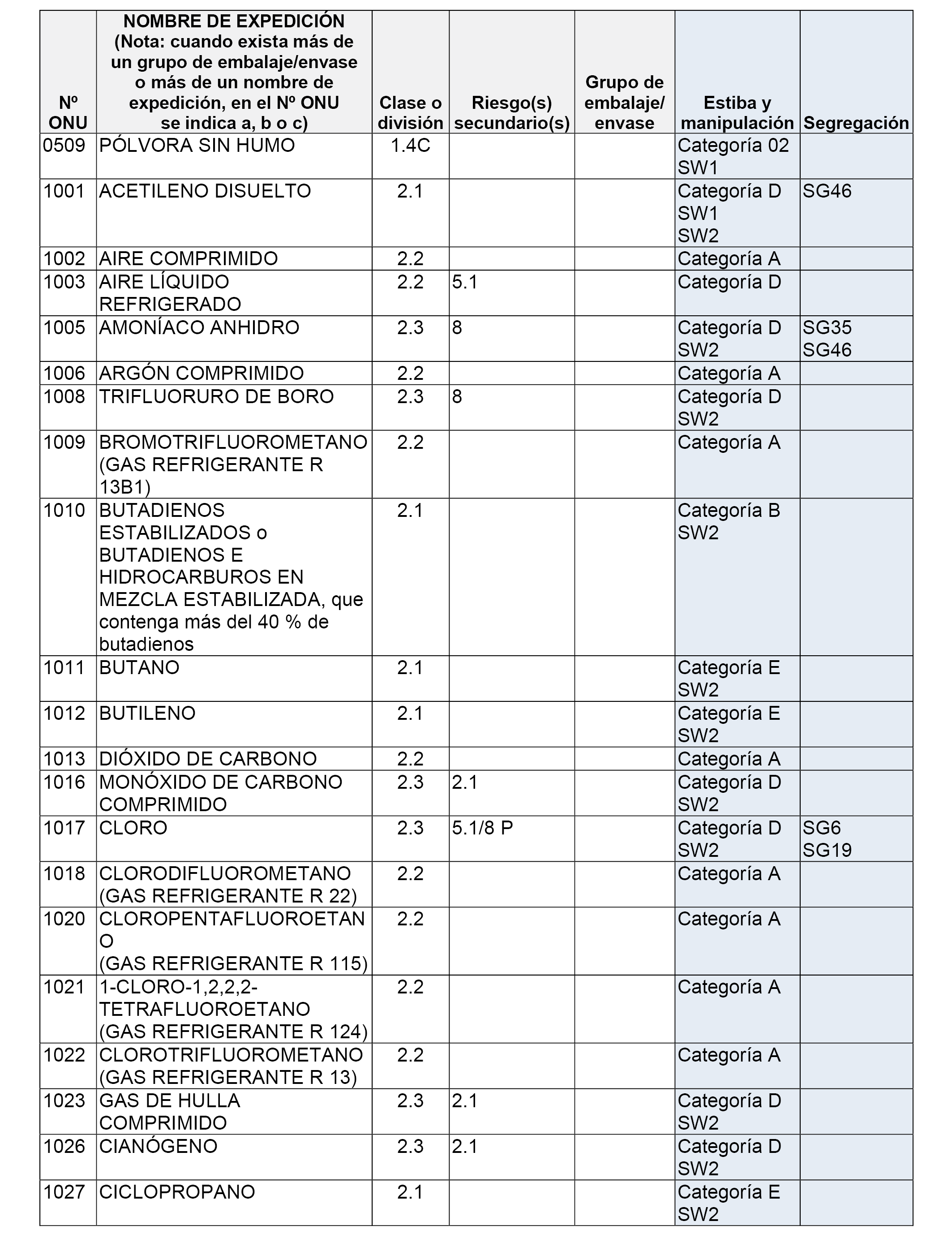 | Nº ONU | NOMBRE DE EXPEDICIÓN (Nota: cuando exista más de un grupo de embalaje/envase o más de un nombre de expedición, en el Nº ONU se indica a, b o c) | Clase o división | Riesgo(s) secundario(s) | Grupo de embalaje/ envase | Estiba y manipulación | Segregación |
|---|---|---|---|---|---|---|
| 0509 | PÓLVORA SIN HUMO | 1.4C | | | Categoría 02 SW1 | |
| 1001 | ACETILENO DISUELTO | 2.1 | | | Categoría D SW1 SW2 | SG46 |
| 1002 | AIRE COMPRIMIDO | 2.2 | | | Categoría A | |
| 1003 | AIRE LÍQUIDO REFRIGERADO | 2.2 | 5.1 | | Categoría D | |
| 1005 | AMONÍACO ANHIDRO | 2.3 | 8 | | Categoría D SW2 | SG35 SG46 |
| 1006 | ARGÓN COMPRIMIDO | 2.2 | | | Categoría A | |
| 1008 | TRIFLUORURO DE BORO | 2.3 | 8 | | Categoría D SW2 | |
| 1009 | BROMOTRIFLUOROMETANO (GAS REFRIGERANTE R 13B1) | 2.2 | | | Categoría A | |
| 1010 | BUTADIENOS ESTABILIZADOS o BUTADIENOS E HIDROCARBUROS EN MEZCLA ESTABILIZADA, que contenga más del 40 % de butadienos | 2.1 | | | Categoría B SW2 | |
| 1011 | BUTANO | 2.1 | | | Categoría E SW2 | |
| 1012 | BUTILENO | 2.1 | | | Categoría E SW2 | |
| 1013 | DIÓXIDO DE CARBONO | 2.2 | | | Categoría A | |
| 1016 | MONÓXIDO DE CARBONO COMPRIMIDO | 2.3 | 2.1 | | Categoría D SW2 | |
| 1017 | CLORO | 2.3 | 5.1/8 P | | Categoría D SW2 | SG6 SG19 |
| 1018 | CLORODIFLUOROMETANO (GAS REFRIGERANTE R 22) | 2.2 | | | Categoría A | |
| 1020 | CLOROPENTAFLUOROETANO (GAS REFRIGERANTE R 115) | 2.2 | | | Categoría A | |
| 1021 | 1-CLORO-1,2,2,2-TETRAFLUOROETANO (GAS REFRIGERANTE R 124) | 2.2 | | | Categoría A | |
| 1022 | CLOROTRIFLUOROMETANO (GAS REFRIGERANTE R 13) | 2.2 | | | Categoría A | |
| 1023 | GAS DE HULLA COMPRIMIDO | 2.3 | 2.1 | | Categoría D SW2 | |
| 1026 | CIANÓGENO | 2.3 | 2.1 | | Categoría D SW2 | |
| 1027 | CICLOPROPANO | 2.1 | | | Categoría E SW2 | |